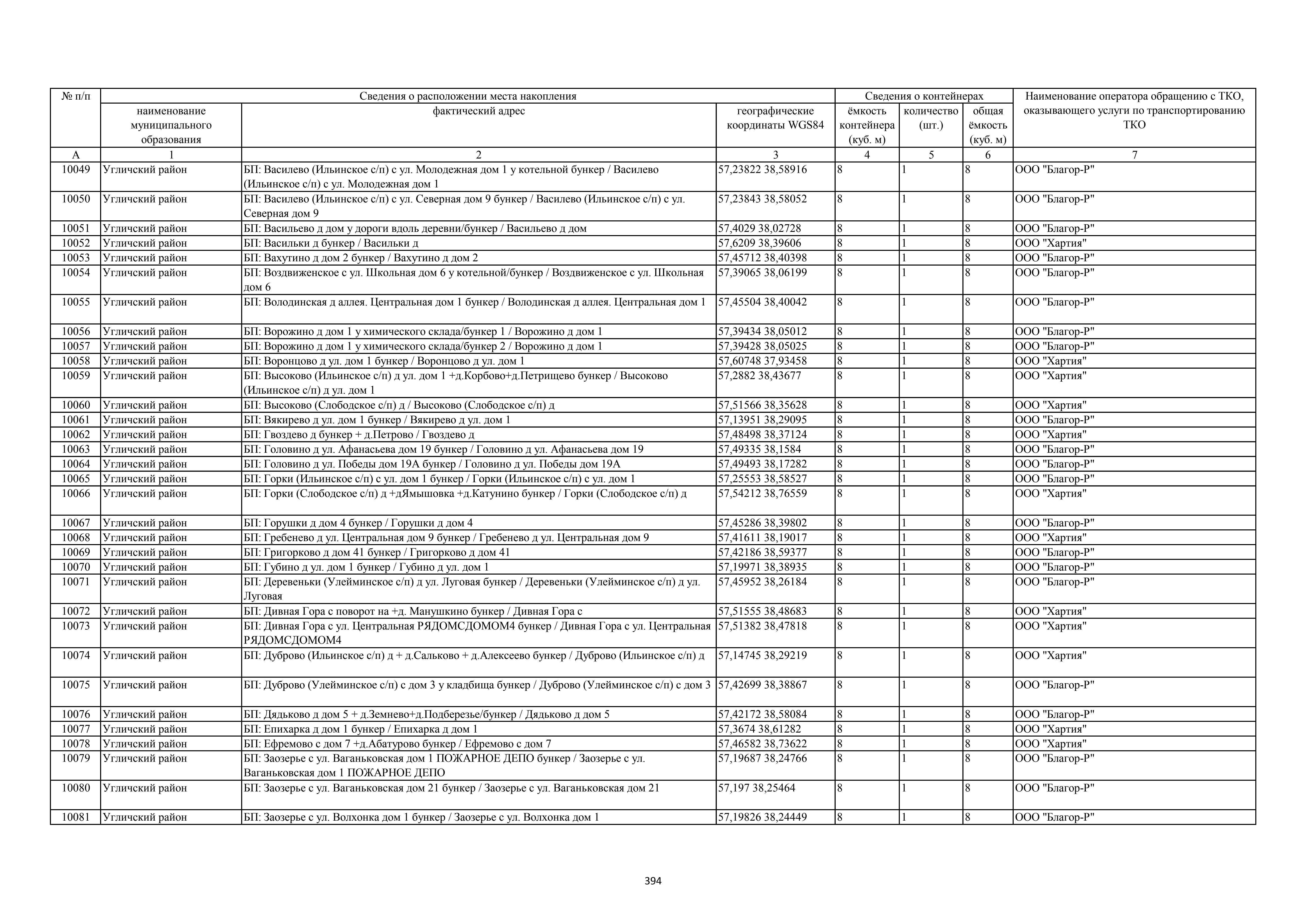 | № п/п | Сведения о расположении места накопления | | | Сведения о контейнерах | | | Наименование оператора обращению с ТКО, оказывающего услуги по транспортированию ТКО |
|---|---|---|---|---|---|---|---|
| | наименование муниципального образования | фактический адрес | географические координаты WGS84 | ёмкость контейнера (куб. м) | количество (шт.) | общая ёмкость (куб. м) | |
| А | 1 | 2 | 3 | 4 | 5 | 6 | 7 |
| 10049 | Угличский район | БП: Василево (Ильинское с/п) с ул. Молодежная дом 1 у котельной бункер / Василево (Ильинское с/п) с ул. Молодежная дом 1 | 57,23822 38,58916 | 8 | 1 | 8 | ООО "Благор-Р" |
| 10050 | Угличский район | БП: Василево (Ильинское с/п) с ул. Северная дом 9 бункер / Василево (Ильинское с/п) с ул. Северная дом 9 | 57,23843 38,58052 | 8 | 1 | 8 | ООО "Благор-Р" |
| 10051 | Угличский район | БП: Васильево д дом у дороги вдоль деревни/бункер / Васильево д дом | 57,4029 38,02728 | 8 | 1 | 8 | ООО "Благор-Р" |
| 10052 | Угличский район | БП: Васильки д бункер / Васильки д | 57,6209 38,39606 | 8 | 1 | 8 | ООО "Хартия" |
| 10053 | Угличский район | БП: Вахутино д дом 2 бункер / Вахутино д дом 2 | 57,45712 38,40398 | 8 | 1 | 8 | ООО "Благор-Р" |
| 10054 | Угличский район | БП: Воздвиженское с ул. Школьная дом 6 у котельной/бункер / Воздвиженское с ул. Школьная дом 6 | 57,39065 38,06199 | 8 | 1 | 8 | ООО "Благор-Р" |
| 10055 | Угличский район | БП: Володинская д аллея. Центральная дом 1 бункер / Володинская д аллея. Центральная дом 1 | 57,45504 38,40042 | 8 | 1 | 8 | ООО "Благор-Р" |
| 10056 | Угличский район | БП: Ворожино д дом 1 у химического склада/бункер 1 / Ворожино д дом 1 | 57,39434 38,05012 | 8 | 1 | 8 | ООО "Благор-Р" |
| 10057 | Угличский район | БП: Ворожино д дом 1 у химического склада/бункер 2 / Ворожино д дом 1 | 57,39428 38,05025 | 8 | 1 | 8 | ООО "Благор-Р" |
| 10058 | Угличский район | БП: Воронцово д ул. дом 1 бункер / Воронцово д ул. дом 1 | 57,60748 37,93458 | 8 | 1 | 8 | ООО "Хартия" |
| 10059 | Угличский район | БП: Высоково (Ильинское с/п) д ул. дом 1 +д.Корбово+д.Петрищево бункер / Высоково (Ильинское с/п) д ул. дом 1 | 57,2882 38,43677 | 8 | 1 | 8 | ООО "Хартия" |
| 10060 | Угличский район | БП: Высоково (Слободское с/п) д / Высоково (Слободское с/п) д | 57,51566 38,35628 | 8 | 1 | 8 | ООО "Хартия" |
| 10061 | Угличский район | БП: Вякирево д ул. дом 1 бункер / Вякирево д ул. дом 1 | 57,13951 38,29095 | 8 | 1 | 8 | ООО "Благор-Р" |
| 10062 | Угличский район | БП: Гвоздево д бункер + д.Петрово / Гвоздево д | 57,48498 38,37124 | 8 | 1 | 8 | ООО "Хартия" |
| 10063 | Угличский район | БП: Головино д ул. Афанасьева дом 19 бункер / Головино д ул. Афанасьева дом 19 | 57,49335 38,1584 | 8 | 1 | 8 | ООО "Благор-Р" |
| 10064 | Угличский район | БП: Головино д ул. Победы дом 19А бункер / Головино д ул. Победы дом 19А | 57,49493 38,17282 | 8 | 1 | 8 | ООО "Благор-Р" |
| 10065 | Угличский район | БП: Горки (Ильинское с/п) с ул. дом 1 бункер / Горки (Ильинское с/п) с ул. дом 1 | 57,25553 38,58527 | 8 | 1 | 8 | ООО "Благор-Р" |
| 10066 | Угличский район | БП: Горки (Слободское с/п) д +дЯмышовка +д.Катунино бункер / Горки (Слободское с/п) д | 57,54212 38,76559 | 8 | 1 | 8 | ООО "Хартия" |
| 10067 | Угличский район | БП: Горушки д дом 4 бункер / Горушки д дом 4 | 57,45286 38,39802 | 8 | 1 | 8 | ООО "Благор-Р" |
| 10068 | Угличский район | БП: Гребенево д ул. Центральная дом 9 бункер / Гребенево д ул. Центральная дом 9 | 57,41611 38,19017 | 8 | 1 | 8 | ООО "Хартия" |
| 10069 | Угличский район | БП: Григорково д дом 41 бункер / Григорково д дом 41 | 57,42186 38,59377 | 8 | 1 | 8 | ООО "Благор-Р" |
| 10070 | Угличский район | БП: Губино д ул. дом 1 бункер / Губино д ул. дом 1 | 57,19971 38,38935 | 8 | 1 | 8 | ООО "Благор-Р" |
| 10071 | Угличский район | БП: Деревеньки (Улейминское с/п) д ул. Луговая бункер / Деревеньки (Улейминское с/п) д ул. Луговая | 57,45952 38,26184 | 8 | 1 | 8 | ООО "Благор-Р" |
| 10072 | Угличский район | БП: Дивная Гора с поворот на +д. Манушкино бункер / Дивная Гора с | 57,51555 38,48683 | 8 | 1 | 8 | ООО "Хартия" |
| 10073 | Угличский район | БП: Дивная Гора с ул. Центральная РЯДОМСДОМОМ4 бункер / Дивная Гора с ул. Центральная РЯДОМСДОМОМ4 | 57,51382 38,47818 | 8 | 1 | 8 | ООО "Хартия" |
| 10074 | Угличский район | БП: Дуброво (Ильинское с/п) д + д.Сальково + д.Алексеево бункер / Дуброво (Ильинское с/п) д | 57,14745 38,29219 | 8 | 1 | 8 | ООО "Хартия" |
| 10075 | Угличский район | БП: Дуброво (Улейминское с/п) с дом 3 у кладбища бункер / Дуброво (Улейминское с/п) с дом 3 | 57,42699 38,38867 | 8 | 1 | 8 | ООО "Благор-Р" |
| 10076 | Угличский район | БП: Дядьково д дом 5 + д.Земнево+д.Подберезье/бункер / Дядьково д дом 5 | 57,42172 38,58084 | 8 | 1 | 8 | ООО "Благор-Р" |
| 10077 | Угличский район | БП: Епихарка д дом 1 бункер / Епихарка д дом 1 | 57,3674 38,61282 | 8 | 1 | 8 | ООО "Хартия" |
| 10078 | Угличский район | БП: Ефремово с дом 7 +д.Абатурово бункер / Ефремово с дом 7 | 57,46582 38,73622 | 8 | 1 | 8 | ООО "Хартия" |
| 10079 | Угличский район | БП: Заозерье с ул. Ваганьковская дом 1 ПОЖАРНОЕ ДЕПО бункер / Заозерье с ул. Ваганьковская дом 1 ПОЖАРНОЕ ДЕПО | 57,19687 38,24766 | 8 | 1 | 8 | ООО "Благор-Р" |
| 10080 | Угличский район | БП: Заозерье с ул. Ваганьковская дом 21 бункер / Заозерье с ул. Ваганьковская дом 21 | 57,197 38,25464 | 8 | 1 | 8 | ООО "Благор-Р" |
| 10081 | Угличский район | БП: Заозерье с ул. Волхонка дом 1 бункер / Заозерье с ул. Волхонка дом 1 | 57,19826 38,24449 | 8 | 1 | 8 | ООО "Благор-Р" |

394